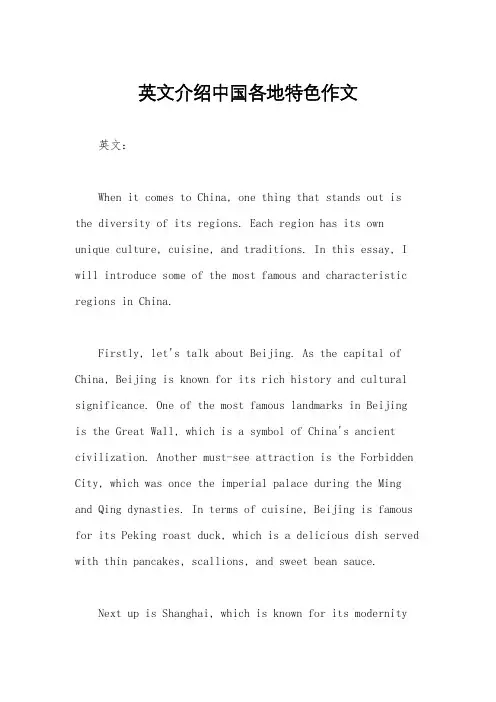 英文介绍中国各地特色作文

英文：

When it comes to China, one thing that stands out is the diversity of its regions. Each region has its own unique culture, cuisine, and traditions. In this essay, I will introduce some of the most famous and characteristic regions in China.

Firstly, let's talk about Beijing. As the capital of China, Beijing is known for its rich history and cultural significance. One of the most famous landmarks in Beijing is the Great Wall, which is a symbol of China's ancient civilization. Another must-see attraction is the Forbidden City, which was once the imperial palace during the Ming and Qing dynasties. In terms of cuisine, Beijing is famous for its Peking roast duck, which is a delicious dish served with thin pancakes, scallions, and sweet bean sauce.

Next up is Shanghai, which is known for its modernity